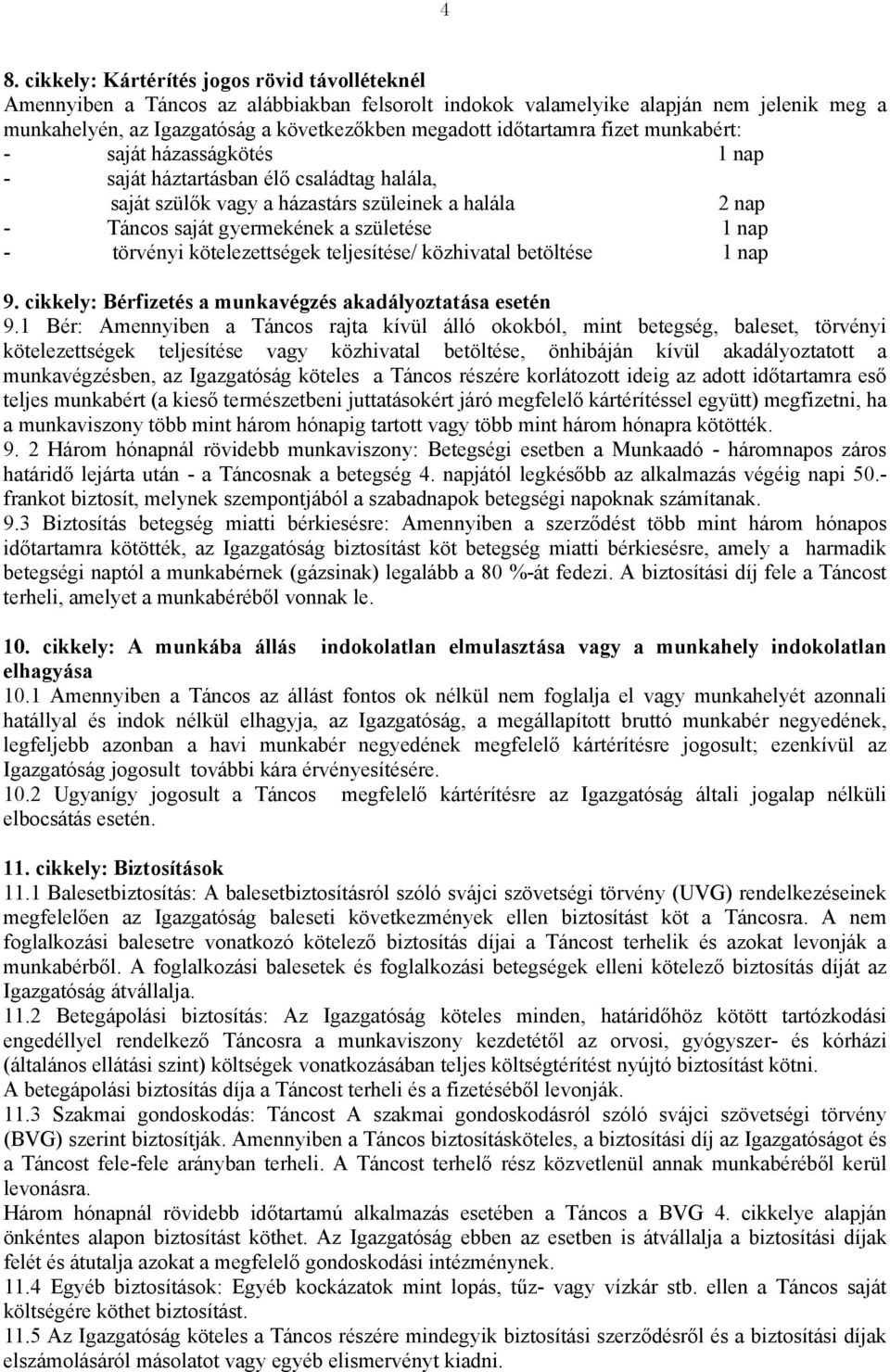 4

8. cikkely: Kártérítés jogos rövid távolléteknél
Amennyiben a Táncos az alábbiakban felsorolt indokok valamelyike alapján nem jelenik meg a munkahelyén, az Igazgatóság a következőkben megadott időtartamra fizet munkabért:
- saját házasságkötés 1 nap
- saját háztartásban élő családtag halála, saját szülők vagy a házastárs szüleinek a halála 2 nap
- Táncos saját gyermekének a születése 1 nap
- törvényi kötelezettségek teljesítése/ közhivatal betöltése 1 nap

9. cikkely: Bérfizetés a munkavégzés akadályoztatása esetén
9.1 Bér: Amennyiben a Táncos rajta kívül álló okokból, mint betegség, baleset, törvényi kötelezettségek teljesítése vagy közhivatal betöltése, önhibáján kívül akadályoztatott a munkavégzésben, az Igazgatóság köteles a Táncos részére korlátozott ideig az adott időtartamra eső teljes munkabért (a kieső természetbeni juttatásokért járó megfelelő kártérítéssel együtt) megfizetni, ha a munkaviszony több mint három hónapig tartott vagy több mint három hónapra kötötték.
9. 2 Három hónapnál rövidebb munkaviszony: Betegségi esetben a Munkaadó - háromnapos záros határidő lejárta után - a Táncosnak a betegség 4. napjától legkésőbb az alkalmazás végéig napi 50.- frankot biztosít, melynek szempontjából a szabadnapok betegségi napoknak számítanak.
9.3 Biztosítás betegség miatti bérkiesésre: Amennyiben a szerződést több mint három hónapos időtartamra kötötték, az Igazgatóság biztosítást köt betegség miatti bérkiesésre, amely a harmadik betegségi naptól a munkabérnek (gázsinak) legalább a 80 %-át fedezi. A biztosítási díj fele a Táncost terheli, amelyet a munkabéréből vonnak le.

10. cikkely: A munkába állás indokolatlan elmulasztása vagy a munkahely indokolatlan elhagyása
10.1 Amennyiben a Táncos az állást fontos ok nélkül nem foglalja el vagy munkahelyét azonnali hatállyal és indok nélkül elhagyja, az Igazgatóság, a megállapított bruttó munkabér negyedének, legfeljebb azonban a havi munkabér negyedének megfelelő kártérítésre jogosult; ezenkívül az Igazgatóság jogosult további kára érvényesítésére.
10.2 Ugyanígy jogosult a Táncos megfelelő kártérítésre az Igazgatóság általi jogalap nélküli elbocsátás esetén.

11. cikkely: Biztosítások
11.1 Balesetbiztosítás: A balesetbiztosításról szóló svájci szövetségi törvény (UVG) rendelkezéseinek megfelelően az Igazgatóság baleseti következmények ellen biztosítást köt a Táncosra. A nem foglalkozási balesetre vonatkozó kötelező biztosítás díjai a Táncost terhelik és azokat levonják a munkabérből. A foglalkozási balesetek és foglalkozási betegségek elleni kötelező biztosítás díját az Igazgatóság átvállalja.
11.2 Betegápolási biztosítás: Az Igazgatóság köteles minden, határidőhöz kötött tartózkodási engedéllyel rendelkező Táncosra a munkaviszony kezdetétől az orvosi, gyógyszer- és kórházi (általános ellátási szint) költségek vonatkozásában teljes költségtérítést nyújtó biztosítást kötni.
A betegápolási biztosítás díja a Táncost terheli és a fizetéséből levonják.
11.3 Szakmai gondoskodás: Táncost A szakmai gondoskodásról szóló svájci szövetségi törvény (BVG) szerint biztosítják. Amennyiben a Táncos biztosításköteles, a biztosítási díj az Igazgatóságot és a Táncost fele-fele arányban terheli. A Táncost terhelő rész közvetlenül annak munkabéréből kerül levonásra.
Három hónapnál rövidebb időtartamú alkalmazás esetében a Táncos a BVG 4. cikkelye alapján önkéntes alapon biztosítást köthet. Az Igazgatóság ebben az esetben is átvállalja a biztosítási díjak felét és átutalja azokat a megfelelő gondoskodási intézménynek.
11.4 Egyéb biztosítások: Egyéb kockázatok mint lopás, tűz- vagy vízkár stb. ellen a Táncos saját költségére köthet biztosítást.
11.5 Az Igazgatóság köteles a Táncos részére mindegyik biztosítási szerződésről és a biztosítási díjak elszámolásáról másolatot vagy egyéb elismervényt kiadni.